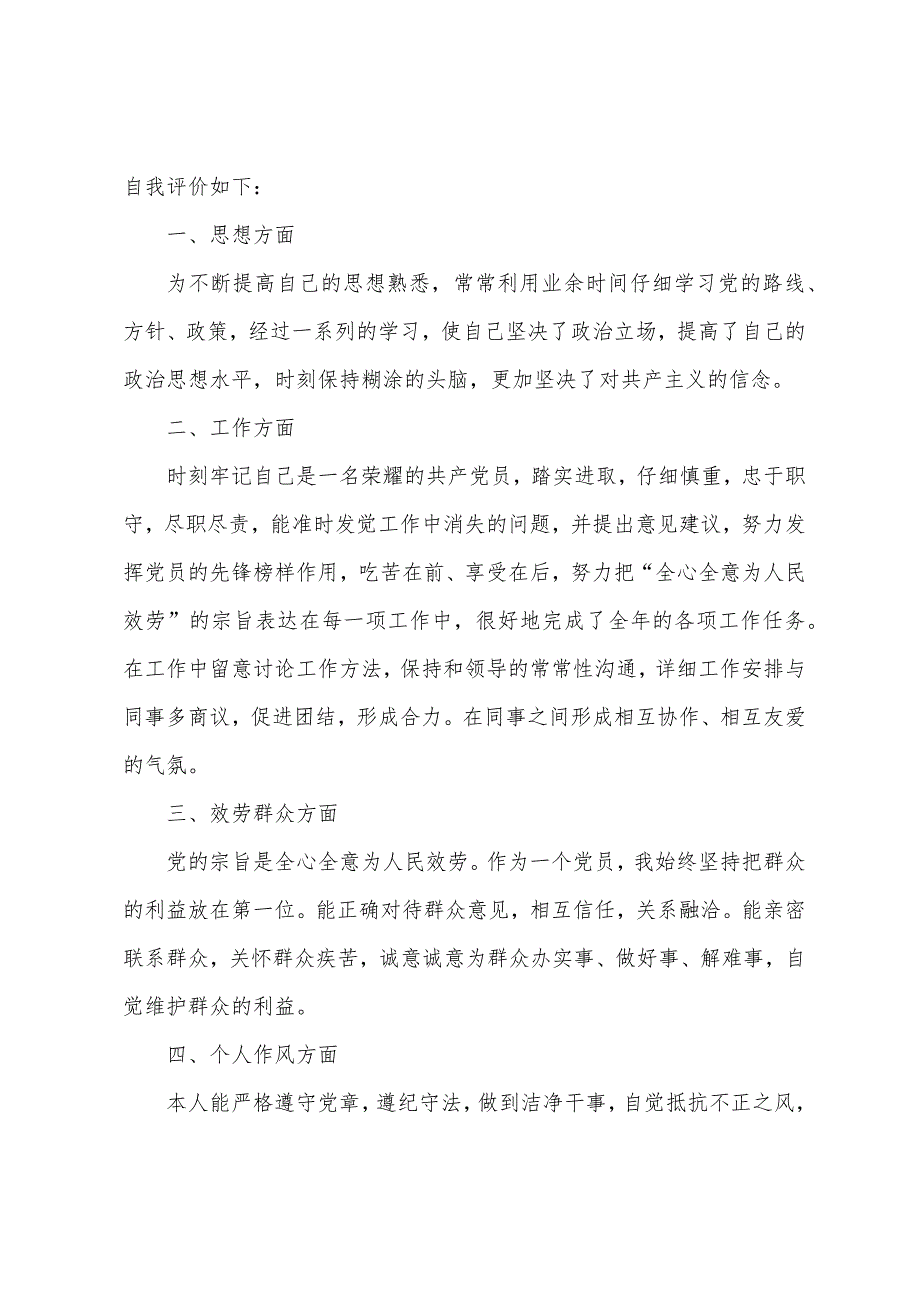 自我评价如下：

一、思想方面

为不断提高自己的思想熟悉，常常利用业余时间仔细学习党的路线、方针、政策，经过一系列的学习，使自己坚决了政治立场，提高了自己的政治思想水平，时刻保持糊涂的头脑，更加坚决了对共产主义的信念。

二、工作方面

时刻牢记自己是一名荣耀的共产党员，踏实进取，仔细慎重，忠于职守，尽职尽责，能准时发觉工作中消失的问题，并提出意见建议，努力发挥党员的先锋榜样作用，吃苦在前、享受在后，努力把“全心全意为人民效劳”的宗旨表达在每一项工作中，很好地完成了全年的各项工作任务。在工作中留意讨论工作方法，保持和领导的常常性沟通，详细工作安排与同事多商议，促进团结，形成合力。在同事之间形成相互协作、相互友爱的气氛。

三、效劳群众方面

党的宗旨是全心全意为人民效劳。作为一个党员，我始终坚持把群众的利益放在第一位。能正确对待群众意见，相互信任，关系融洽。能亲密联系群众，关怀群众疾苦，诚意诚意为群众办实事、做好事、解难事，自觉维护群众的利益。

四、个人作风方面

本人能严格遵守党章，遵纪守法，做到洁净干事，自觉抵抗不正之风，